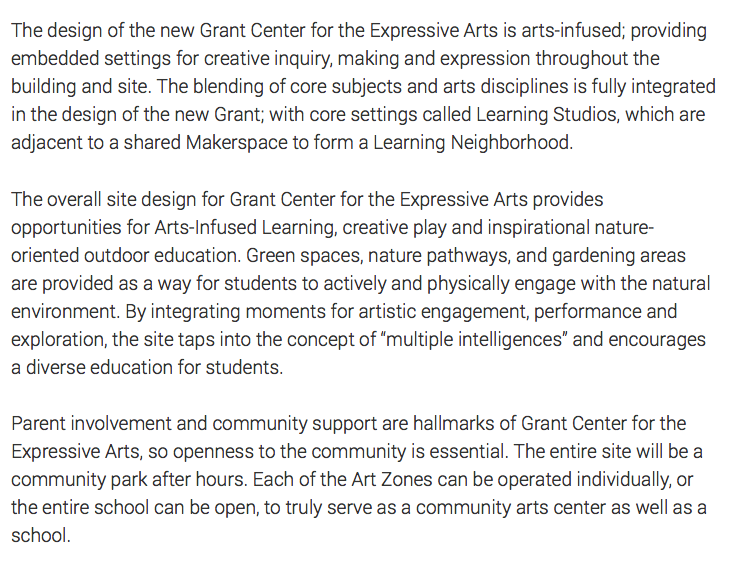 The design of the new Grant Center for the Expressive Arts is arts-infused; providing embedded settings for creative inquiry, making and expression throughout the building and site. The blending of core subjects and arts disciplines is fully integrated in the design of the new Grant; with core settings called Learning Studios, which are adjacent to a shared Makerspace to form a Learning Neighborhood.

The overall site design for Grant Center for the Expressive Arts provides opportunities for Arts-Infused Learning, creative play and inspirational nature-oriented outdoor education. Green spaces, nature pathways, and gardening areas are provided as a way for students to actively and physically engage with the natural environment. By integrating moments for artistic engagement, performance and exploration, the site taps into the concept of "multiple intelligences" and encourages a diverse education for students.

Parent involvement and community support are hallmarks of Grant Center for the Expressive Arts, so openness to the community is essential. The entire site will be a community park after hours. Each of the Art Zones can be operated individually, or the entire school can be open, to truly serve as a community arts center as well as a school.